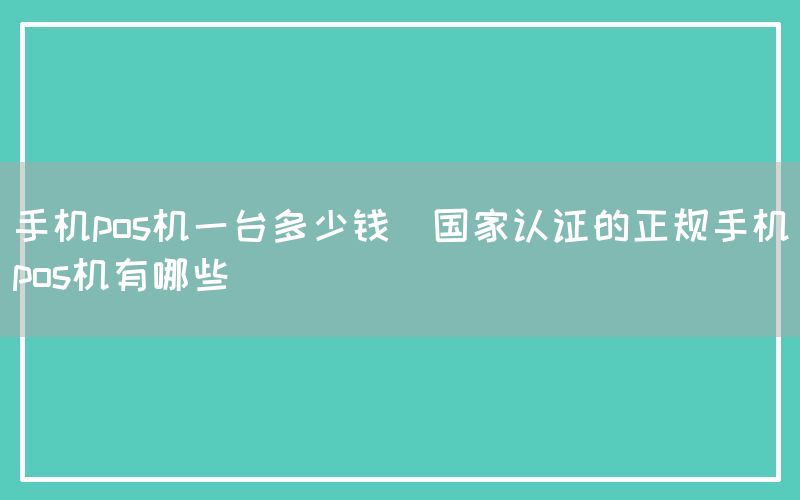 手机pos机一台多少钱 国家认证的正规手机pos机有哪些